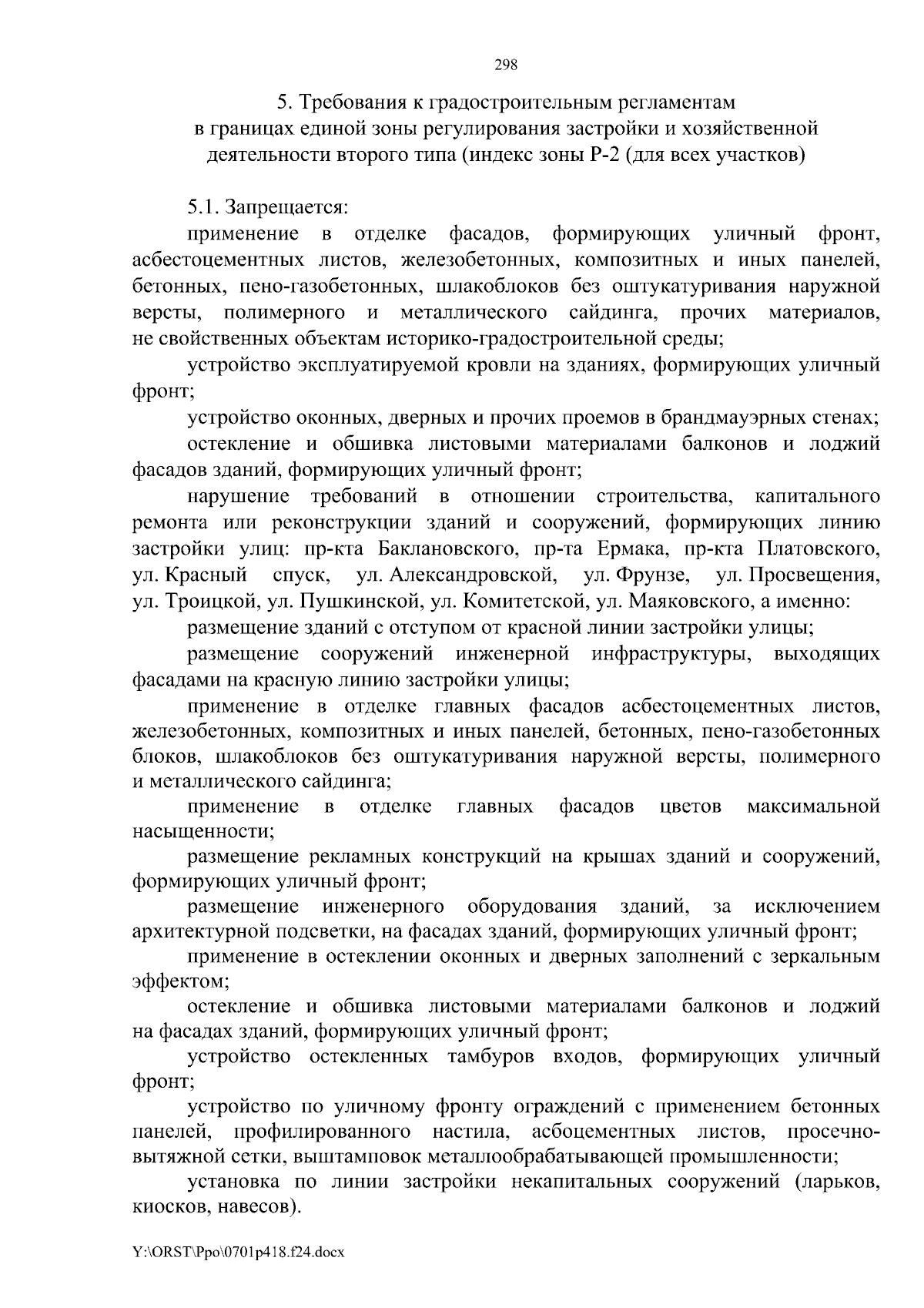 298

5. Требования к градостроительным регламентам в границах единой зоны регулирования застройки и хозяйственной деятельности второго типа (индекс зоны Р-2 (для всех участков)

5.1. Запрещается:

применение в отделке фасадов, формирующих уличный фронт, асбестоцементных листов, железобетонных, композитных и иных панелей, бетонных, пено-газобетонных, шлакоблоков без оштукатуривания наружной версты, полимерного и металлического сайдинга, прочих материалов, не свойственных объектам историко-градостроительной среды;

устройство эксплуатируемой кровли на зданиях, формирующих уличный фронт;

устройство оконных, дверных и прочих проемов в брандмауэрных стенах;

остекление и обшивка листовыми материалами балконов и лоджий фасадов зданий, формирующих уличный фронт;

нарушение требований в отношении строительства, капитального ремонта или реконструкции зданий и сооружений, формирующих линию застройки улиц: пр-кта Баклановского, пр-та Ермака, пр-кта Платовского, ул. Красный спуск, ул. Александровской, ул. Фрунзе, ул. Просвещения, ул. Троицкой, ул. Пушкинской, ул. Комитетской, ул. Маяковского, а именно:

размещение зданий с отступом от красной линии застройки улицы;

размещение сооружений инженерной инфраструктуры, выходящих фасадами на красную линию застройки улицы;

применение в отделке главных фасадов асбестоцементных листов, железобетонных, композитных и иных панелей, бетонных, пено-газобетонных блоков, шлакоблоков без оштукатуривания наружной версты, полимерного и металлического сайдинга;

применение в отделке главных фасадов цветов максимальной насыщенности;

размещение рекламных конструкций на крышах зданий и сооружений, формирующих уличный фронт;

размещение инженерного оборудования зданий, за исключением архитектурной подсветки, на фасадах зданий, формирующих уличный фронт;

применение в остеклении оконных и дверных заполнений с зеркальным эффектом;

остекление и обшивка листовыми материалами балконов и лоджий на фасадах зданий, формирующих уличный фронт;

устройство остекленных тамбуров входов, формирующих уличный фронт;

устройство по уличному фронту ограждений с применением бетонных панелей, профилированного настила, асбоцементных листов, просечно-вытяжной сетки, выштамповок металлообрабатывающей промышленности;

установка по линии застройки некапитальных сооружений (ларьков, киосков, навесов).

Y:\ORST\Ppo\0701p418.f24.docx